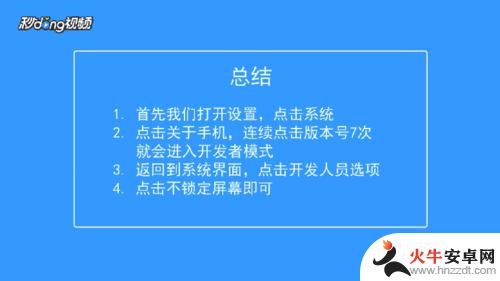 秒dong视频

总结

1. 首先我们打开设置，点击系统
2. 点击关于手机，连续点击版本号7次就会进入开发者模式
3. 返回到系统界面，点击开发人员选项
4. 点击不锁定屏幕即可

火牛安卓网
www.hnzzdt.com